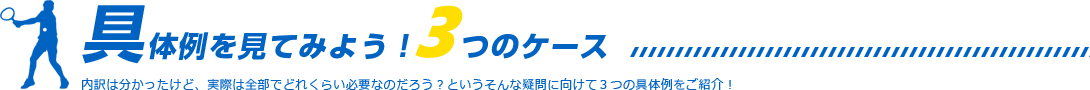 具体例を見てみよう！3つのケース

内訳は分かったけど、実際は全部でどれくらい必要なのだろう？というそんな疑問に向けて３つの具体例をご紹介！